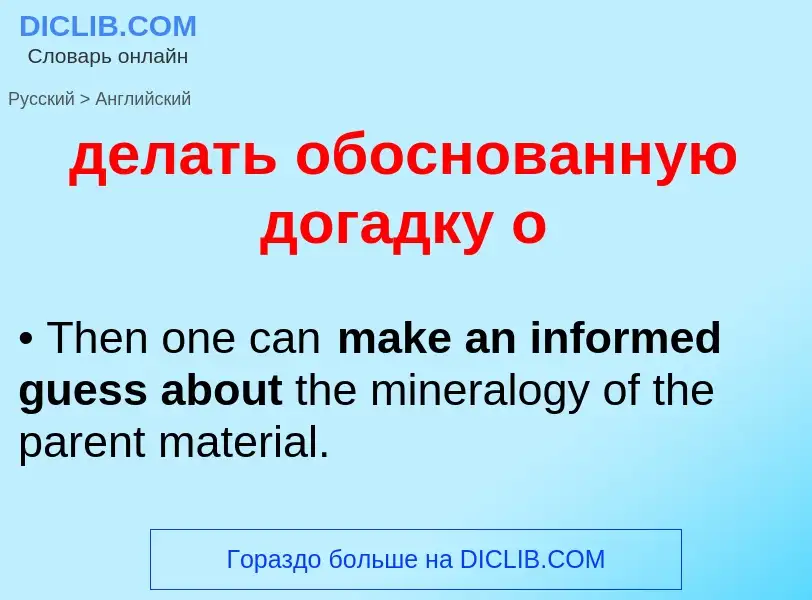 DICLIB.COM
Словарь онлайн

Русский > Английский

делать обоснованную догадку о

• Then one can make an informed guess about the mineralogy of the parent material.

Гораздо больше на DICLIB.COM